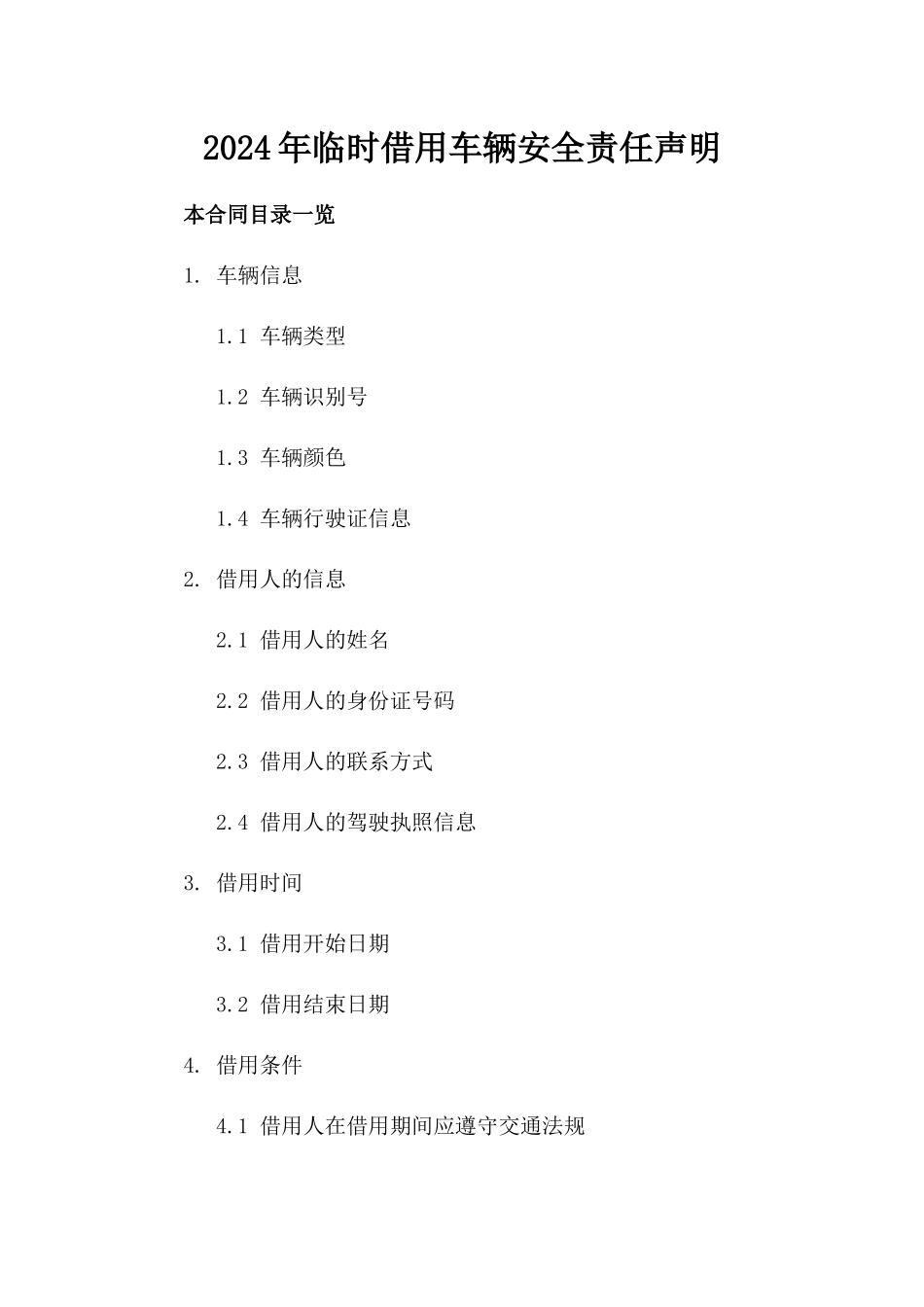 2024年临时借用车辆安全责任声明

本合同目录一览

1. 车辆信息

1.1 车辆类型

1.2 车辆识别号

1.3 车辆颜色

1.4 车辆行驶证信息

2. 借用人的信息

2.1 借用人的姓名

2.2 借用人的身份证号码

2.3 借用人的联系方式

2.4 借用人的驾驶执照信息

3. 借用时间

3.1 借用开始日期

3.2 借用结束日期

4. 借用条件

4.1 借用人在借用期间应遵守交通法规